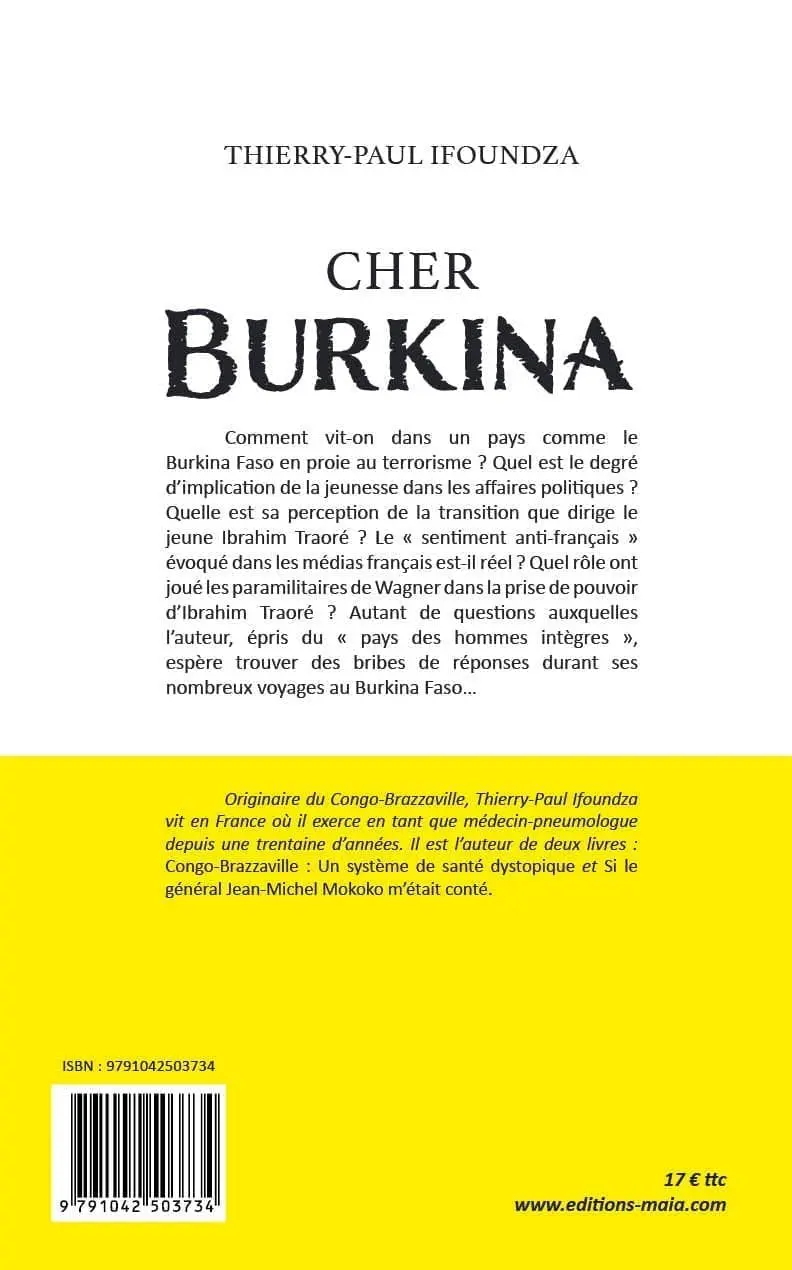 THIERRY-PAUL IFOUNDZA

CHER
BURKINA

Comment vit-on dans un pays comme le Burkina Faso en proie au terrorisme ? Quel est le degré d'implication de la jeunesse dans les affaires politiques ? Quelle est sa perception de la transition que dirige le jeune Ibrahim Traoré ? Le « sentiment anti-français » évoqué dans les médias français est-il réel ? Quel rôle ont joué les paramilitaires de Wagner dans la prise de pouvoir d'Ibrahim Traoré ? Autant de questions auxquelles l'auteur, épris du « pays des hommes intègres », espère trouver des bribes de réponses durant ses nombreux voyages au Burkina Faso…

Originaire du Congo-Brazzaville, Thierry-Paul Ifoundza vit en France où il exerce en tant que médecin-pneumologue depuis une trentaine d'années. Il est l'auteur de deux livres : Congo-Brazzaville : Un système de santé dystopique et Si le général Jean-Michel Mokoko m'était conté.

ISBN : 9791042503734

9 791042 503734

17 € ttc
www.editions-maia.com